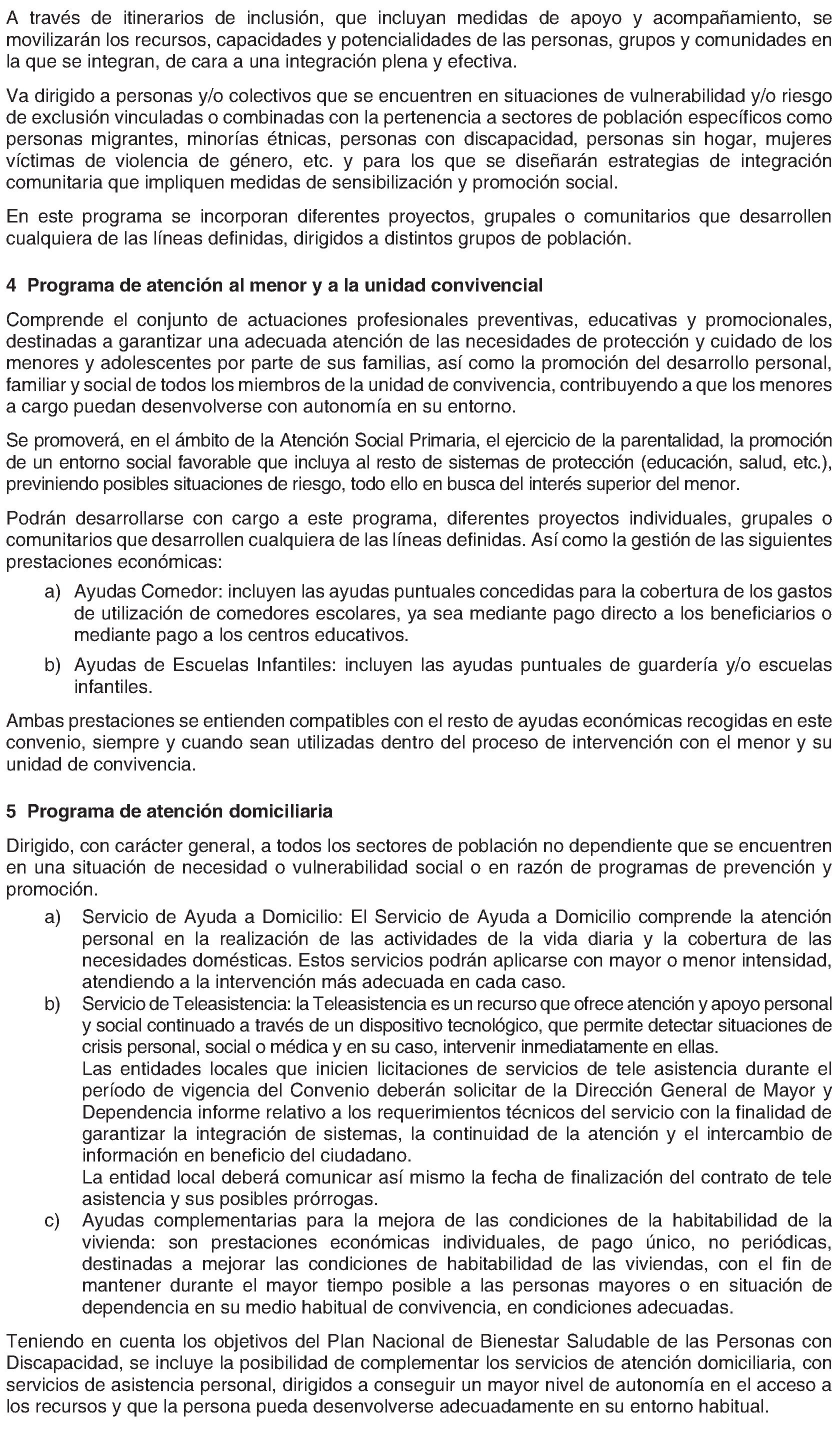 A través de itinerarios de inclusión, que incluyan medidas de apoyo y acompañamiento, se movilizarán los recursos, capacidades y potencialidades de las personas, grupos y comunidades en la que se integran, de cara a una integración plena y efectiva.

Va dirigido a personas y/o colectivos que se encuentren en situaciones de vulnerabilidad y/o riesgo de exclusión vinculadas o combinadas con la pertenencia a sectores de población específicos como personas migrantes, minorías étnicas, personas con discapacidad, personas sin hogar, mujeres víctimas de violencia de género, etc. y para los que se diseñarán estrategias de integración comunitaria que impliquen medidas de sensibilización y promoción social.

En este programa se incorporan diferentes proyectos, grupales o comunitarios que desarrollen cualquiera de las líneas definidas, dirigidos a distintos grupos de población.

4 Programa de atención al menor y a la unidad convivencial

Comprende el conjunto de actuaciones profesionales preventivas, educativas y promocionales, destinadas a garantizar una adecuada atención de las necesidades de protección y cuidado de los menores y adolescentes por parte de sus familias, así como la promoción del desarrollo personal, familiar y social de todos los miembros de la unidad de convivencia, contribuyendo a que los menores a cargo puedan desenvolverse con autonomía en su entorno.

Se promoverá, en el ámbito de la Atención Social Primaria, el ejercicio de la parentalidad, la promoción de un entorno social favorable que incluya al resto de sistemas de protección (educación, salud, etc.), previniendo posibles situaciones de riesgo, todo ello en busca del interés superior del menor.

Podrán desarrollarse con cargo a este programa, diferentes proyectos individuales, grupales o comunitarios que desarrollen cualquiera de las líneas definidas. Así como la gestión de las siguientes prestaciones económicas:

a) Ayudas Comedor: incluyen las ayudas puntuales concedidas para la cobertura de los gastos de utilización de comedores escolares, ya sea mediante pago directo a los beneficiarios o mediante pago a los centros educativos.

b) Ayudas de Escuelas Infantiles: incluyen las ayudas puntuales de guardería y/o escuelas infantiles.

Ambas prestaciones se entienden compatibles con el resto de ayudas económicas recogidas en este convenio, siempre y cuando sean utilizadas dentro del proceso de intervención con el menor y su unidad de convivencia.

5 Programa de atención domiciliaria

Dirigido, con carácter general, a todos los sectores de población no dependiente que se encuentren en una situación de necesidad o vulnerabilidad social o en razón de programas de prevención y promoción.

a) Servicio de Ayuda a Domicilio: El Servicio de Ayuda a Domicilio comprende la atención personal en la realización de las actividades de la vida diaria y la cobertura de las necesidades domésticas. Estos servicios podrán aplicarse con mayor o menor intensidad, atendiendo a la intervención más adecuada en cada caso.

b) Servicio de Teleasistencia: la Teleasistencia es un recurso que ofrece atención y apoyo personal y social continuado a través de un dispositivo tecnológico, que permite detectar situaciones de crisis personal, social o médica y en su caso, intervenir inmediatamente en ellas.
Las entidades locales que inicien licitaciones de servicios de tele asistencia durante el período de vigencia del Convenio deberán solicitar de la Dirección General de Mayor y Dependencia informe relativo a los requerimientos técnicos del servicio con la finalidad de garantizar la integración de sistemas, la continuidad de la atención y el intercambio de información en beneficio del ciudadano.
La entidad local deberá comunicar así mismo la fecha de finalización del contrato de tele asistencia y sus posibles prórrogas.

c) Ayudas complementarias para la mejora de las condiciones de la habitabilidad de la vivienda: son prestaciones económicas individuales, de pago único, no periódicas, destinadas a mejorar las condiciones de habitabilidad de las viviendas, con el fin de mantener durante el mayor tiempo posible a las personas mayores o en situación de dependencia en su medio habitual de convivencia, en condiciones adecuadas.

Teniendo en cuenta los objetivos del Plan Nacional de Bienestar Saludable de las Personas con Discapacidad, se incluye la posibilidad de complementar los servicios de atención domiciliaria, con servicios de asistencia personal, dirigidos a conseguir un mayor nivel de autonomía en el acceso a los recursos y que la persona pueda desenvolverse adecuadamente en su entorno habitual.